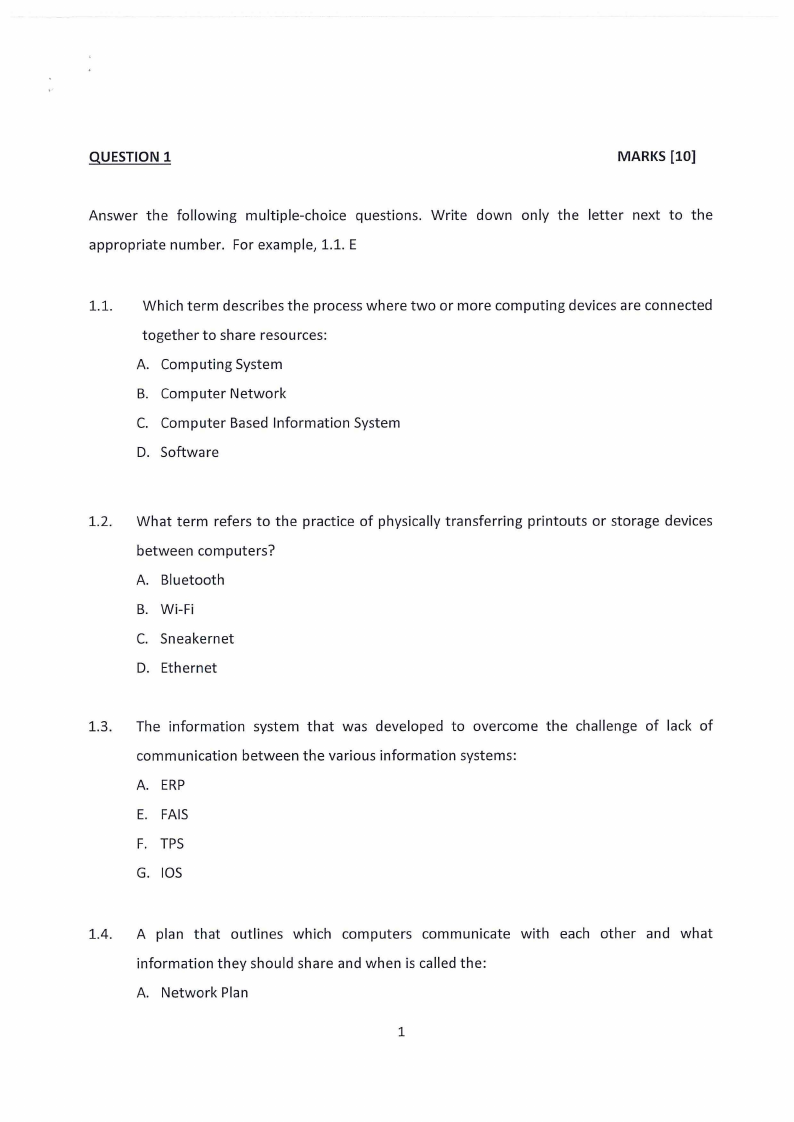 QUESTION 1

MARKS [10]

Answer the following multiple-choice questions. Write down only the letter next to the appropriate number. For example, 1.1. E

1.1. Which term describes the process where two or more computing devices are connected together to share resources:

A. Computing System

B. Computer Network

C. Computer Based Information System

D. Software

1.2. What term refers to the practice of physically transferring printouts or storage devices between computers?

A. Bluetooth

B. Wi-Fi

C. Sneakernet

D. Ethernet

1.3. The information system that was developed to overcome the challenge of lack of communication between the various information systems:

A. ERP

E. FAIS

F. TPS

G. IOS

1.4. A plan that outlines which computers communicate with each other and what information they should share and when is called the:

A. Network Plan

1